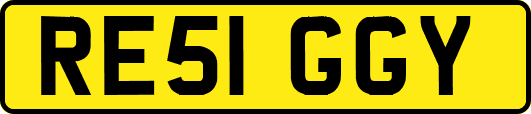 RE51 GGY